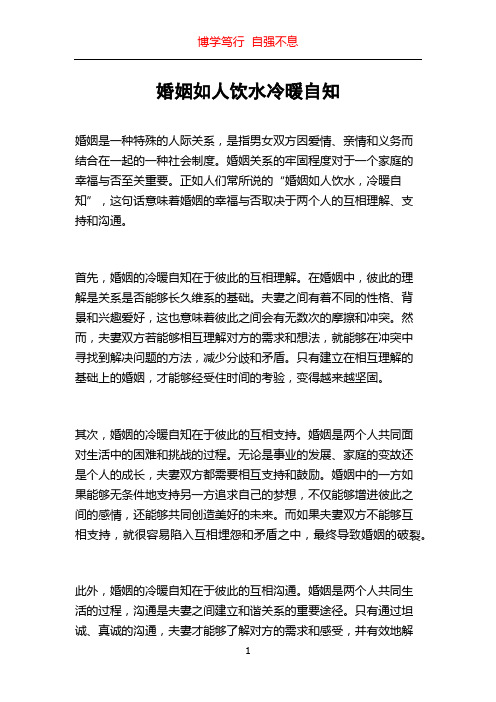 博学笃行 自强不息

婚姻如人饮水冷暖自知

婚姻是一种特殊的人际关系，是指男女双方因爱情、亲情和义务而结合在一起的一种社会制度。婚姻关系的牢固程度对于一个家庭的幸福与否至关重要。正如人们常所说的“婚姻如人饮水，冷暖自知”，这句话意味着婚姻的幸福与否取决于两个人的互相理解、支持和沟通。

首先，婚姻的冷暖自知在于彼此的互相理解。在婚姻中，彼此的理解是关系是否能够长久维系的基础。夫妻之间有着不同的性格、背景和兴趣爱好，这也意味着彼此之间会有无数次的摩擦和冲突。然而，夫妻双方若能够相互理解对方的需求和想法，就能够在冲突中寻找到解决问题的方法，减少分歧和矛盾。只有建立在相互理解的基础上的婚姻，才能够经受住时间的考验，变得越来越坚固。

其次，婚姻的冷暖自知在于彼此的互相支持。婚姻是两个人共同面对生活中的困难和挑战的过程。无论是事业的发展、家庭的变故还是个人的成长，夫妻双方都需要相互支持和鼓励。婚姻中的一方如果能够无条件地支持另一方追求自己的梦想，不仅能够增进彼此之间的感情，还能够共同创造美好的未来。而如果夫妻双方不能够互相支持，就很容易陷入互相埋怨和矛盾之中，最终导致婚姻的破裂。

此外，婚姻的冷暖自知在于彼此的互相沟通。婚姻是两个人共同生活的过程，沟通是夫妻之间建立和谐关系的重要途径。只有通过坦诚、真诚的沟通，夫妻才能够了解对方的需求和感受，并有效地解

1